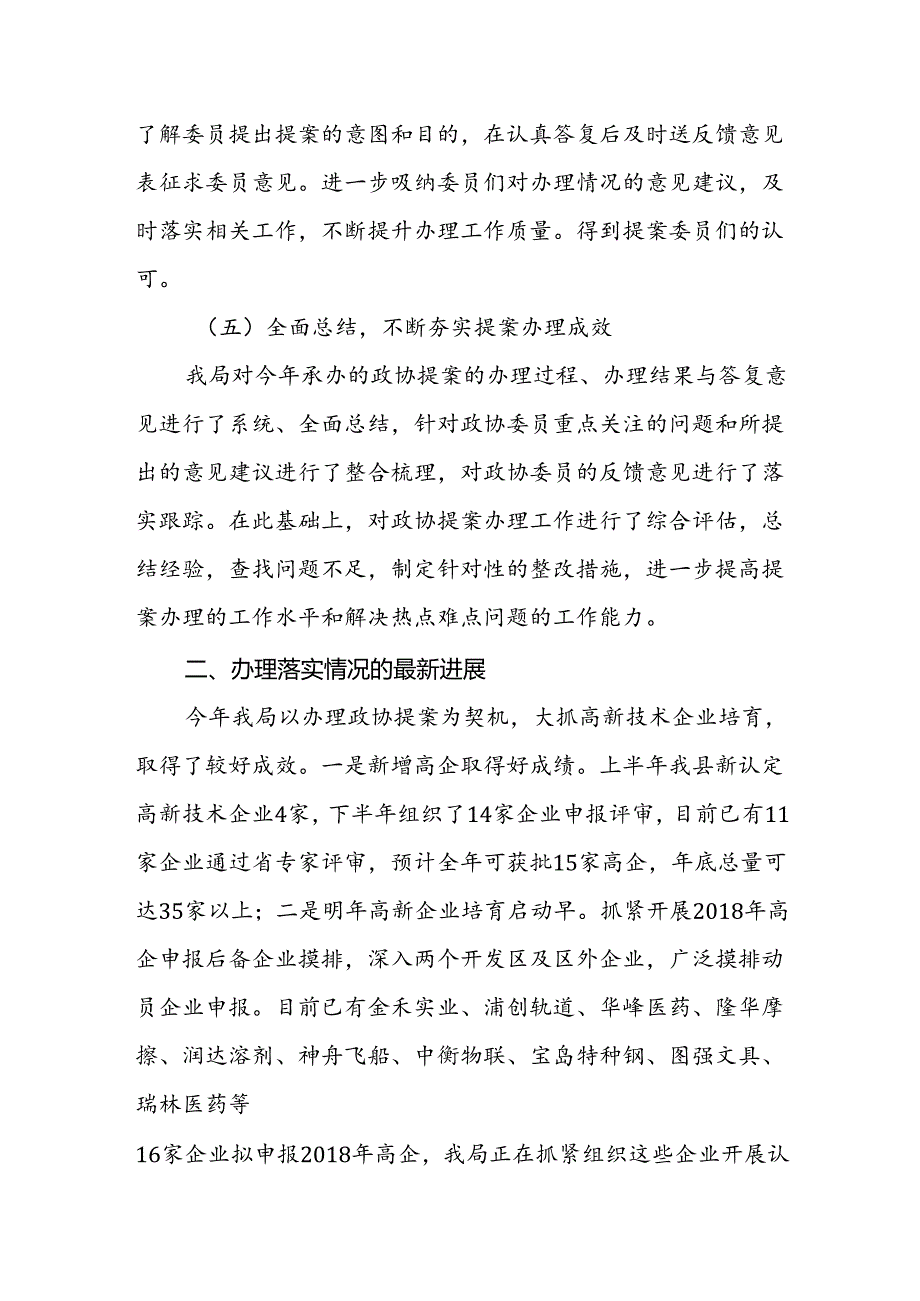 了解委员提出提案的意图和目的，在认真答复后及时送反馈意见表征求委员意见。进一步吸纳委员们对办理情况的意见建议，及时落实相关工作，不断提升办理工作质量。得到提案委员们的认可。

（五）全面总结，不断夯实提案办理成效

我局对今年承办的政协提案的办理过程、办理结果与答复意见进行了系统、全面总结，针对政协委员重点关注的问题和所提出的意见建议进行了整合梳理，对政协委员的反馈意见进行了落实跟踪。在此基础上，对政协提案办理工作进行了综合评估，总结经验，查找问题不足，制定针对性的整改措施，进一步提高提案办理的工作水平和解决热点难点问题的工作能力。

二、办理落实情况的最新进展

今年我局以办理政协提案为契机，大抓高新技术企业培育，取得了较好成效。一是新增高企取得好成绩。上半年我县新认定高新技术企业4家，下半年组织了14家企业申报评审，目前已有11家企业通过省专家评审，预计全年可获批15家高企，年底总量可达35家以上；二是明年高新企业培育启动早。抓紧开展2018年高企申报后备企业摸排，深入两个开发区及区外企业，广泛摸排动员企业申报。目前已有金禾实业、浦创轨道、华峰医药、隆华摩擦、润达溶剂、神舟飞船、中衡物联、宝岛特种钢、图强文具、瑞林医药等

16家企业拟申报2018年高企，我局正在抓紧组织这些企业开展认